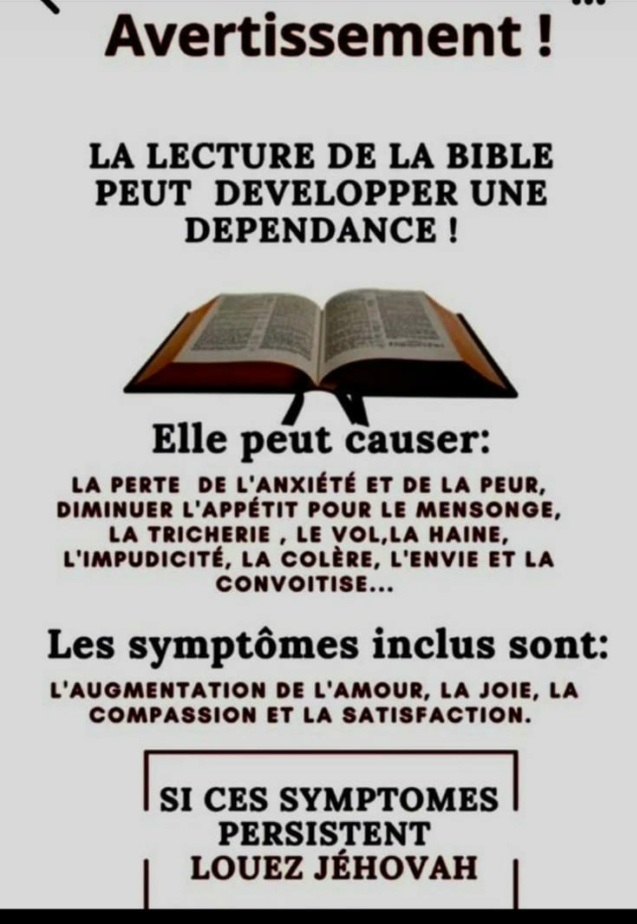 Avertissement !

LA LECTURE DE LA BIBLE PEUT DEVELOPPER UNE DEPENDANCE !

Elle peut causer:

LA PERTE DE L'ANXIÉTÉ ET DE LA PEUR, DIMINUER L'APPÉTIT POUR LE MENSONGE, LA TRICHERIE , LE VOL,LA HAINE, L'IMPUDICITÉ, LA COLÈRE, L'ENVIE ET LA CONVOITISE...

Les symptômes inclus sont:

L'AUGMENTATION DE L'AMOUR, LA JOIE, LA COMPASSION ET LA SATISFACTION.

SI CES SYMPTOMES PERSISTENT LOUEZ JÉHOVAH